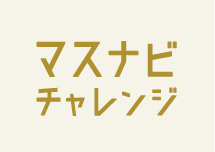 マスナビ
チャレンジ